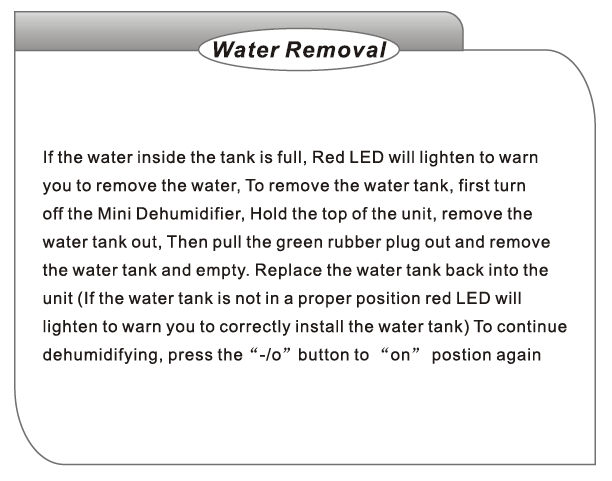 Water Removal

If the water inside the tank is full, Red LED will lighten to warn you to remove the water, To remove the water tank, first turn off the Mini Dehumidifier, Hold the top of the unit, remove the water tank out, Then pull the green rubber plug out and remove the water tank and empty. Replace the water tank back into the unit (If the water tank is not in a proper position red LED will lighten to warn you to correctly install the water tank) To continue dehumidifying, press the "-/o" button to "on" postion again